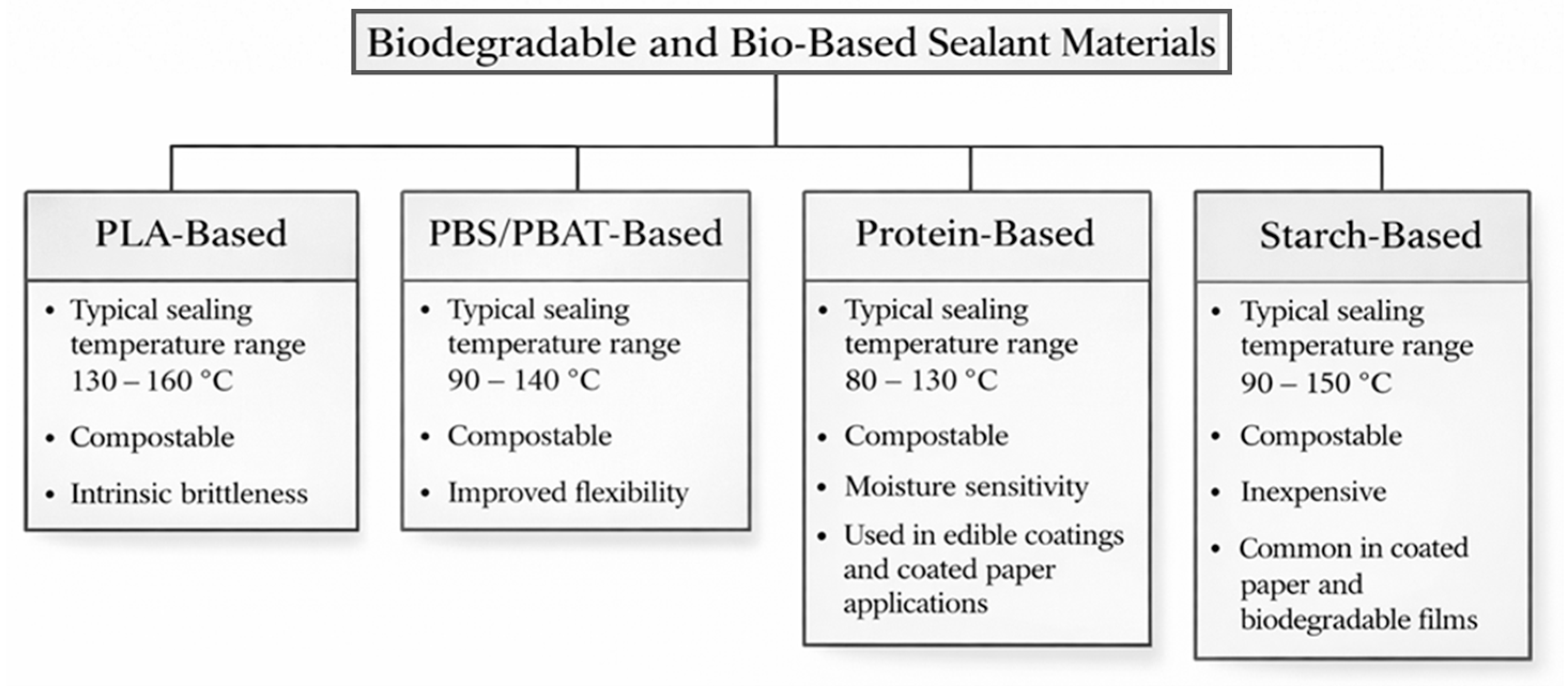 Biodegradable and Bio-Based Sealant Materials

PLA-Based

• Typical sealing temperature range 130 – 160 °C
• Compostable
• Intrinsic brittleness

PBS/PBAT-Based

• Typical sealing temperature range 90 – 140 °C
• Compostable
• Improved flexibility

Protein-Based

• Typical sealing temperature range 80 – 130 °C
• Compostable
• Moisture sensitivity
• Used in edible coatings and coated paper applications

Starch-Based

• Typical sealing temperature range 90 – 150 °C
• Compostable
• Inexpensive
• Common in coated paper and biodegradable films